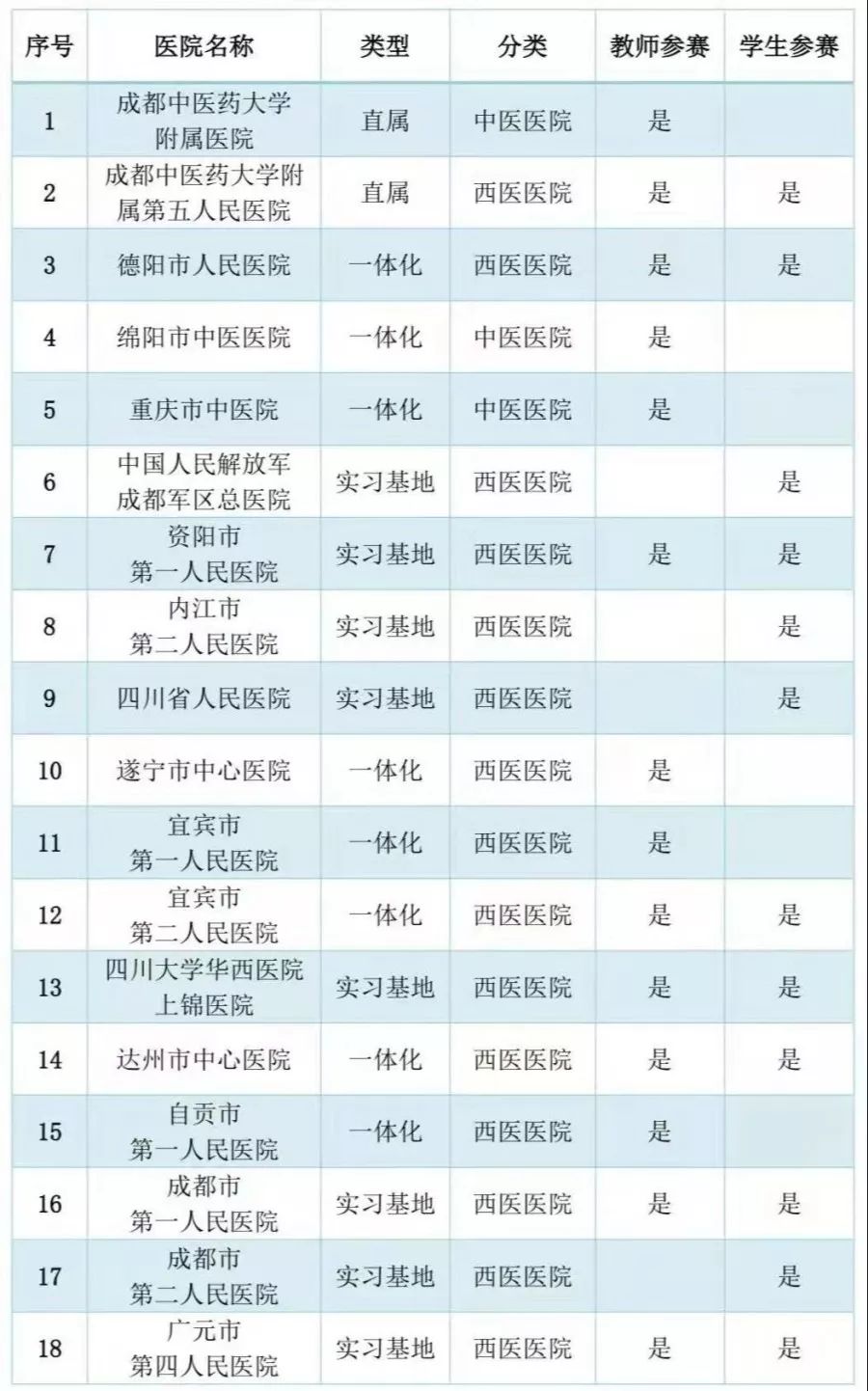 | 序号 | 医院名称 | 类型 | 分类 | 教师参赛 | 学生参赛 |
|---|---|---|---|---|---|
| 1 | 成都中医药大学附属医院 | 直属 | 中医医院 | 是 | |
| 2 | 成都中医药大学附属第五人民医院 | 直属 | 西医医院 | 是 | 是 |
| 3 | 德阳市人民医院 | 一体化 | 西医医院 | 是 | 是 |
| 4 | 绵阳市中医医院 | 一体化 | 中医医院 | 是 | |
| 5 | 重庆市中医院 | 一体化 | 中医医院 | 是 | |
| 6 | 中国人民解放军成都军区总医院 | 实习基地 | 西医医院 | | 是 |
| 7 | 资阳市第一人民医院 | 实习基地 | 西医医院 | 是 | 是 |
| 8 | 内江市第二人民医院 | 实习基地 | 西医医院 | | 是 |
| 9 | 四川省人民医院 | 实习基地 | 西医医院 | | 是 |
| 10 | 遂宁市中心医院 | 一体化 | 西医医院 | 是 | |
| 11 | 宜宾市第一人民医院 | 一体化 | 西医医院 | 是 | |
| 12 | 宜宾市第二人民医院 | 一体化 | 西医医院 | 是 | 是 |
| 13 | 四川大学华西医院上锦医院 | 实习基地 | 西医医院 | 是 | 是 |
| 14 | 达州市中心医院 | 一体化 | 西医医院 | 是 | 是 |
| 15 | 自贡市第一人民医院 | 一体化 | 西医医院 | 是 | |
| 16 | 成都市第一人民医院 | 实习基地 | 西医医院 | 是 | 是 |
| 17 | 成都市第二人民医院 | 实习基地 | 西医医院 | | 是 |
| 18 | 广元市第四人民医院 | 实习基地 | 西医医院 | 是 | 是 |